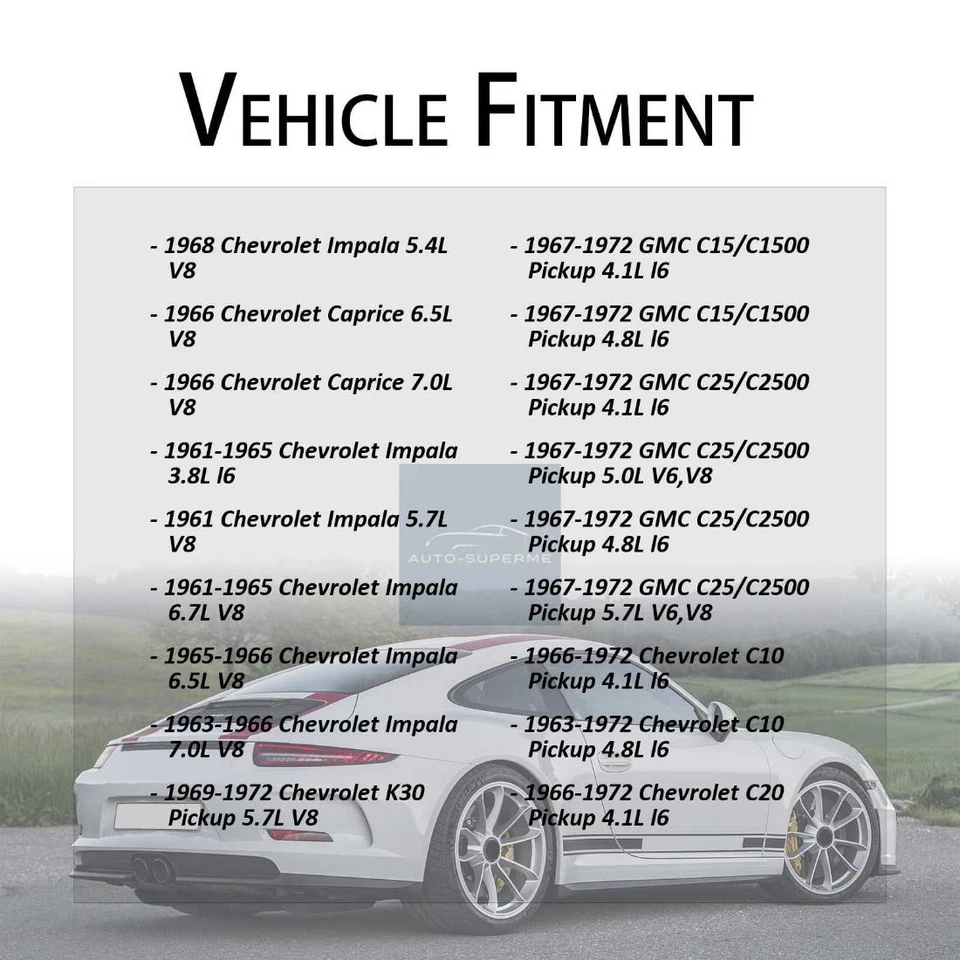 VEHICLE FITMENT

- 1968 Chevrolet Impala 5.4L V8

- 1966 Chevrolet Caprice 6.5L V8

- 1966 Chevrolet Caprice 7.0L V8

- 1961-1965 Chevrolet Impala 3.8L l6

- 1961 Chevrolet Impala 5.7L V8

- 1961-1965 Chevrolet Impala 6.7L V8

- 1965-1966 Chevrolet Impala 6.5L V8

- 1963-1966 Chevrolet Impala 7.0L V8

- 1969-1972 Chevrolet K30 Pickup 5.7L V8

- 1967-1972 GMC C15/C1500 Pickup 4.1L l6

- 1967-1972 GMC C15/C1500 Pickup 4.8L l6

- 1967-1972 GMC C25/C2500 Pickup 4.1L l6

- 1967-1972 GMC C25/C2500 Pickup 5.0L V6,V8

- 1967-1972 GMC C25/C2500 Pickup 4.8L l6

- 1967-1972 GMC C25/C2500 Pickup 5.7L V6,V8

- 1966-1972 Chevrolet C10 Pickup 4.1L l6

- 1963-1972 Chevrolet C10 Pickup 4.8L l6

- 1966-1972 Chevrolet C20 Pickup 4.1L l6

AUTO-SUPERME